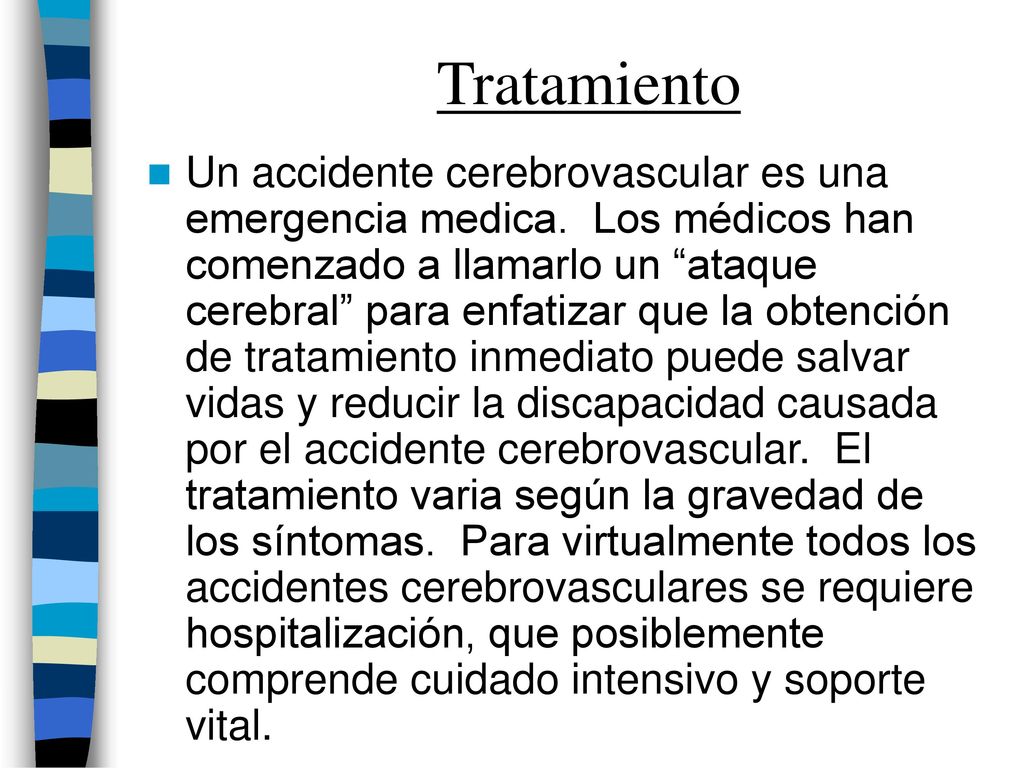 Tratamiento

Un accidente cerebrovascular es una emergencia medica.  Los médicos han comenzado a llamarlo un “ataque cerebral” para enfatizar que la obtención de tratamiento inmediato puede salvar vidas y reducir la discapacidad causada por el accidente cerebrovascular.  El tratamiento varia según la gravedad de los síntomas.  Para virtualmente todos los accidentes cerebrovasculares se requiere hospitalización, que posiblemente comprende cuidado intensivo y soporte vital.